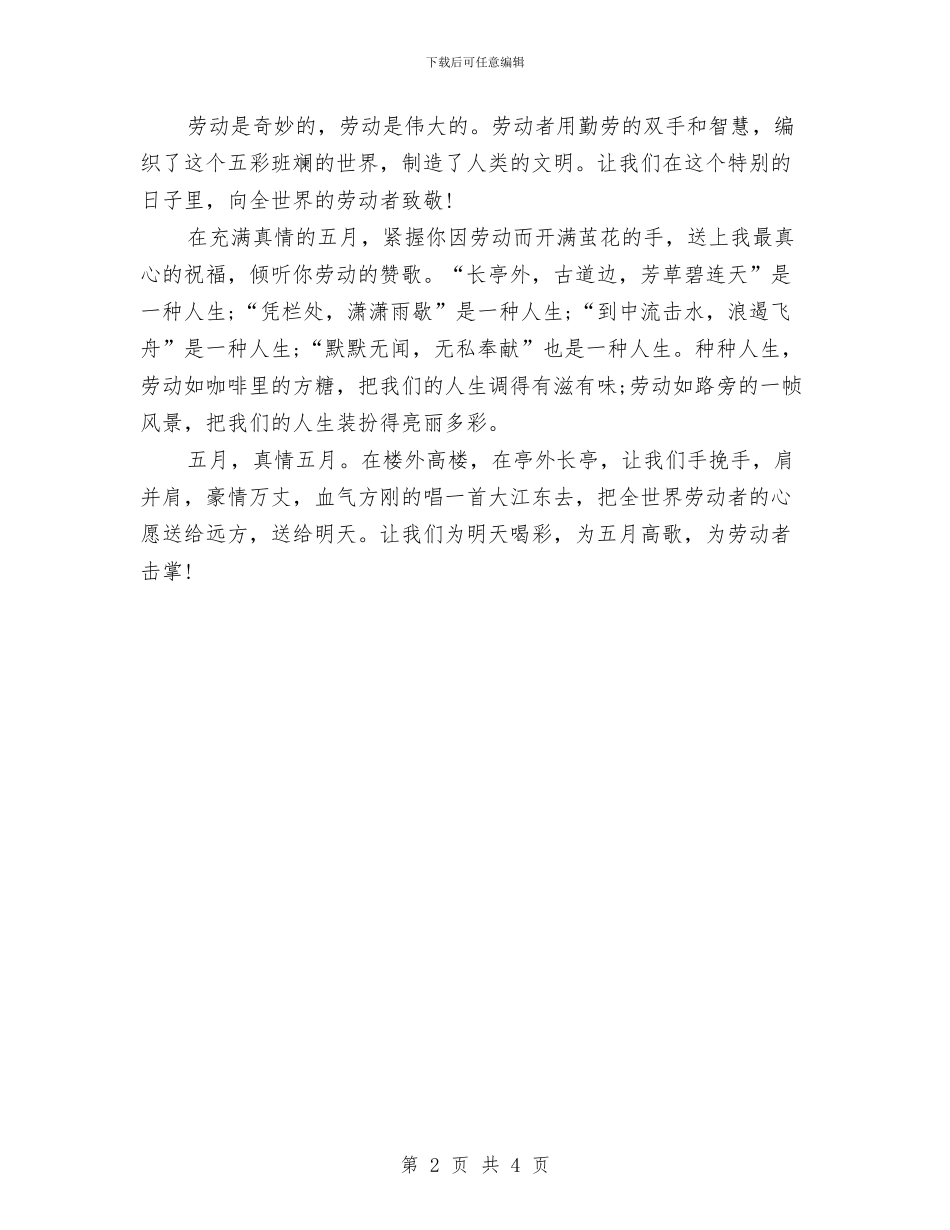 下载后可任意编辑

劳动是奇妙的，劳动是伟大的。劳动者用勤劳的双手和智慧，编织了这个五彩班斓的世界，制造了人类的文明。让我们在这个特别的日子里，向全世界的劳动者致敬！

在充满真情的五月，紧握你因劳动而开满茧花的手，送上我最真心的祝福，倾听你劳动的赞歌。“长亭外，古道边，芳草碧连天”是一种人生；“凭栏处，潇潇雨歇”是一种人生；“到中流击水，浪遏飞舟”是一种人生；“默默无闻，无私奉献”也是一种人生。种种人生，劳动如咖啡里的方糖，把我们的人生调得有滋有味;劳动如路旁的一帧风景，把我们的人生装扮得亮丽多彩。

五月，真情五月。在楼外高楼，在亭外长亭，让我们手挽手，肩并肩，豪情万丈，血气方刚的唱一首大江东去，把全世界劳动者的心愿送给远方，送给明天。让我们为明天喝彩，为五月高歌，为劳动者击掌！

第 2 页 共 4 页